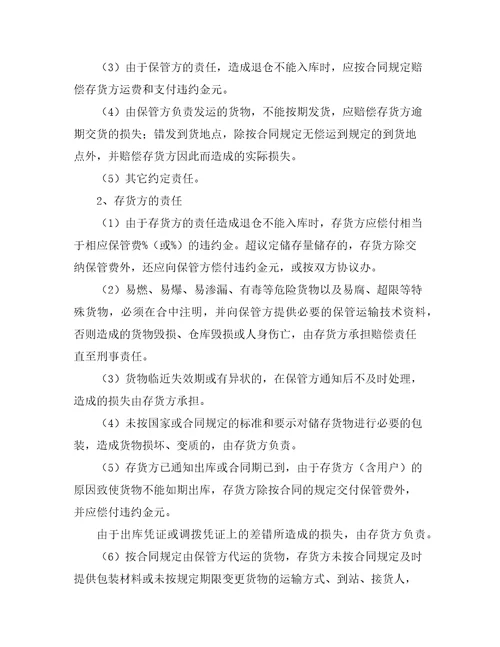 （3）由于保管方的责任，造成退仓不能入库时，应按合同规定赔偿存货方运费和支付违约金元。

（4）由保管方负责发运的货物，不能按期发货，应赔偿存货方逾期交货的损失；错发到货地点，除按合同规定无偿运到规定的到货地点外，并赔偿存货方因此而造成的实际损失。

（5）其它约定责任。

2、存货方的责任

（1）由于存货方的责任造成退仓不能入库时，存货方应偿付相当于相应保管费%（或%）的违约金。超议定储存量储存的，存货方除交纳保管费外，还应向保管方偿付违约金元，或按双方协议办。

（2）易燃、易爆、易渗漏、有毒等危险货物以及易腐、超限等特殊货物，必须在合中注明，并向保管方提供必要的保管运输技术资料，否则造成的货物毁损、仓库毁损或人身伤亡，由存货方承担赔偿责任直至刑事责任。

（3）货物临近失效期或有异状的，在保管方通知后不及时处理，造成的损失由存货方承担。

（4）未按国家或合同规定的标准和要示对储存货物进行必要的包装，造成货物损坏、变质的，由存货方负责。

（5）存货方已通知出库或合同期已到，由于存货方（含用户）的原因致使货物不能如期出库，存货方除按合同的规定交付保管费外，并应偿付违约金元。

由于出库凭证或调拨凭证上的差错所造成的损失，由存货方负责。

（6）按合同规定由保管方代运的货物，存货方未按合同规定及时提供包装材料或未按规定期限变更货物的运输方式、到站、接货人，